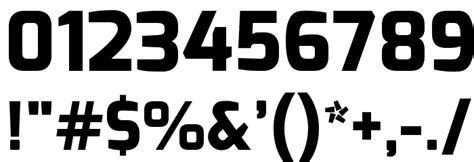 0123456789

!"#$%&'()*+,-./